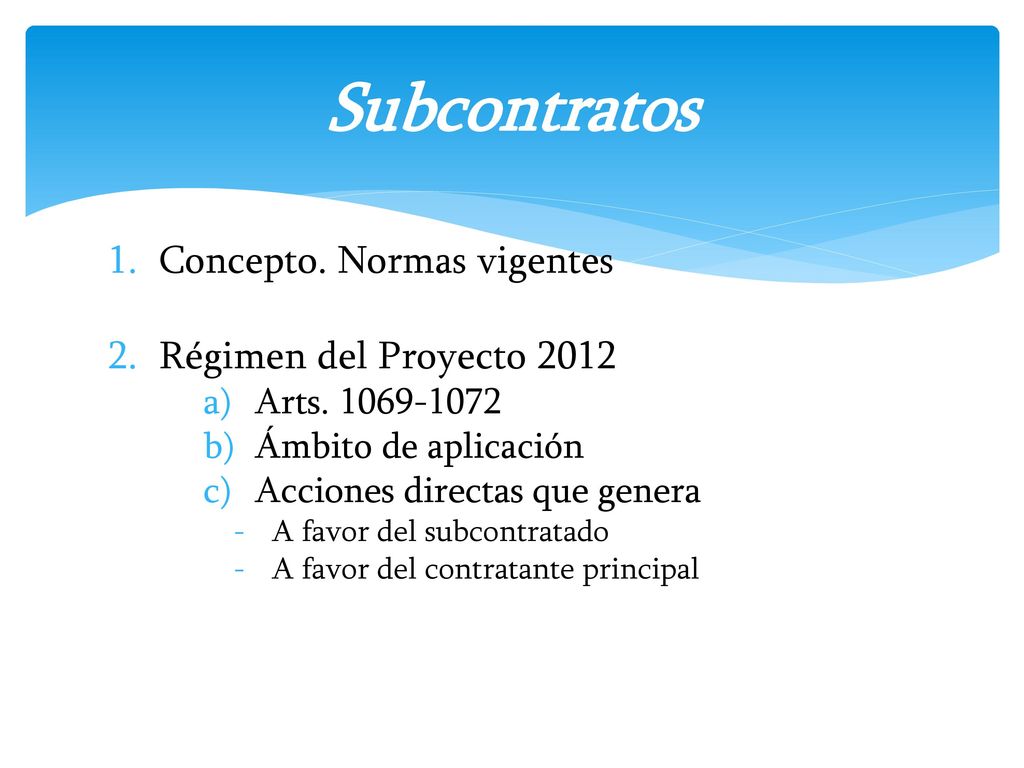 Subcontratos

1. Concepto. Normas vigentes

2. Régimen del Proyecto 2012
a) Arts. 1069-1072
b) Ámbito de aplicación
c) Acciones directas que genera
- A favor del subcontratado
- A favor del contratante principal